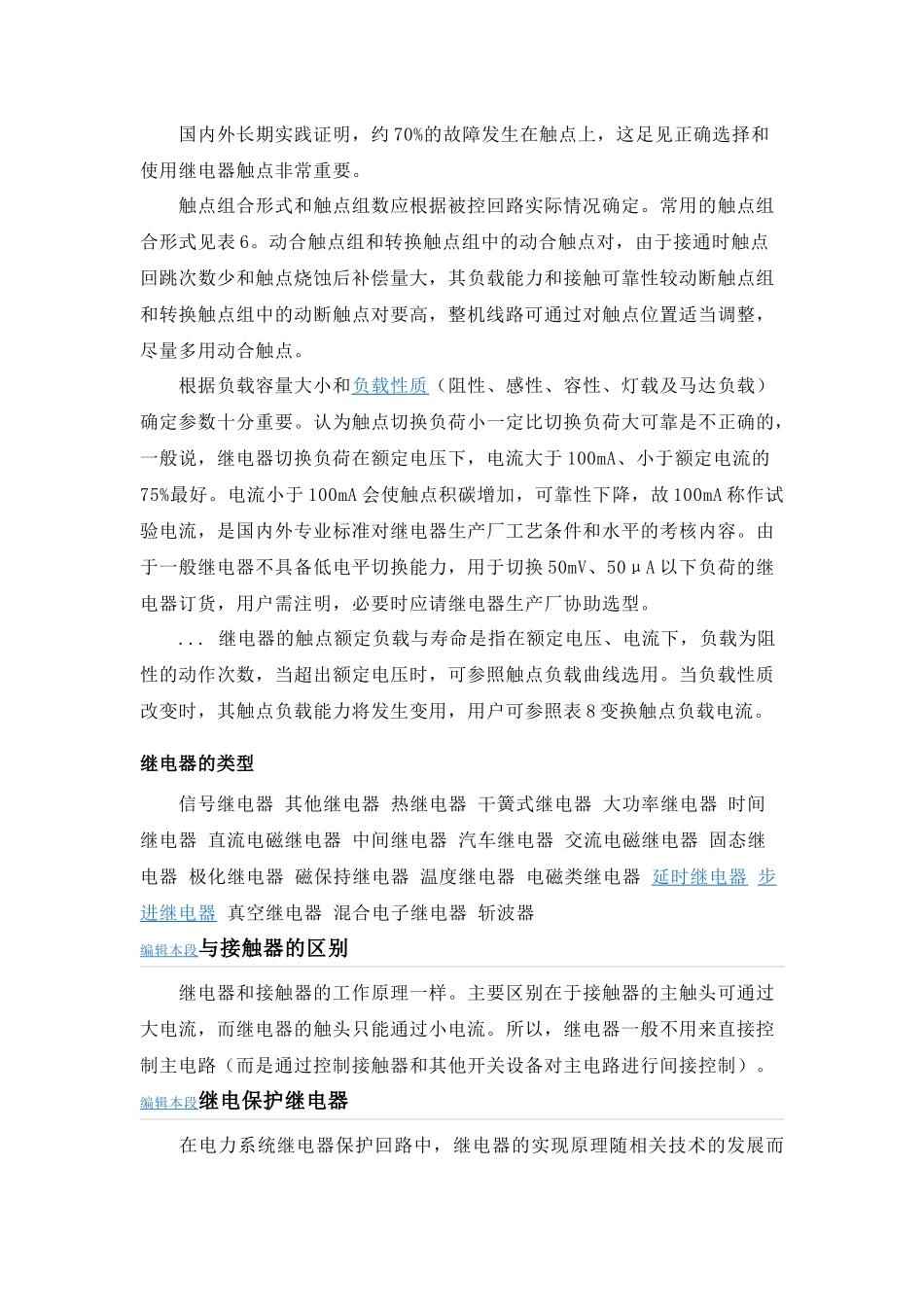 国内外长期实践证明，约70%的故障发生在触点上，这足见正确选择和使用继电器触点非常重要。

触点组合形式和触点组数应根据被控回路实际情况确定。常用的触点组合形式见表6。动合触点组和转换触点组中的动合触点对，由于接通时触点回跳次数少和触点烧蚀后补偿量大，其负载能力和接触可靠性较动断触点组和转换触点组中的动断触点对要高，整机线路可通过对触点位置适当调整，尽量多用动合触点。

根据负载容量大小和负载性质（阻性、感性、容性、灯载及马达负载）确定参数十分重要。认为触点切换负荷小一定比切换负荷大可靠是不正确的，一般说，继电器切换负荷在额定电压下，电流大于100mA、小于额定电流的75%最好。电流小于100mA会使触点积碳增加，可靠性下降，故100mA称作试验电流，是国内外专业标准对继电器生产厂工艺条件和水平的考核内容。由于一般继电器不具备低电平切换能力，用于切换50mV、50μA以下负荷的继电器订货，用户需注明，必要时应请继电器生产厂协助选型。

... 继电器的触点额定负载与寿命是指在额定电压、电流下，负载为阻性的动作次数，当超出额定电压时，可参照触点负载曲线选用。当负载性质改变时，其触点负载能力将发生变用，用户可参照表8变换触点负载电流。

继电器的类型

信号继电器 其他继电器 热继电器 干簧式继电器 大功率继电器 时间继电器 直流电磁继电器 中间继电器 汽车继电器 交流电磁继电器 固态继电器 极化继电器 磁保持继电器 温度继电器 电磁类继电器 延时继电器 步进继电器 真空继电器 混合电子继电器 斩波器

编辑本段与接触器的区别

继电器和接触器的工作原理一样。主要区别在于接触器的主触头可通过大电流，而继电器的触头只能通过小电流。所以，继电器一般不用来直接控制主电路（而是通过控制接触器和其他开关设备对主电路进行间接控制）。

编辑本段继电保护继电器

在电力系统继电器保护回路中，继电器的实现原理随相关技术的发展而